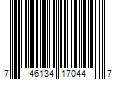 7 46134 17044 7